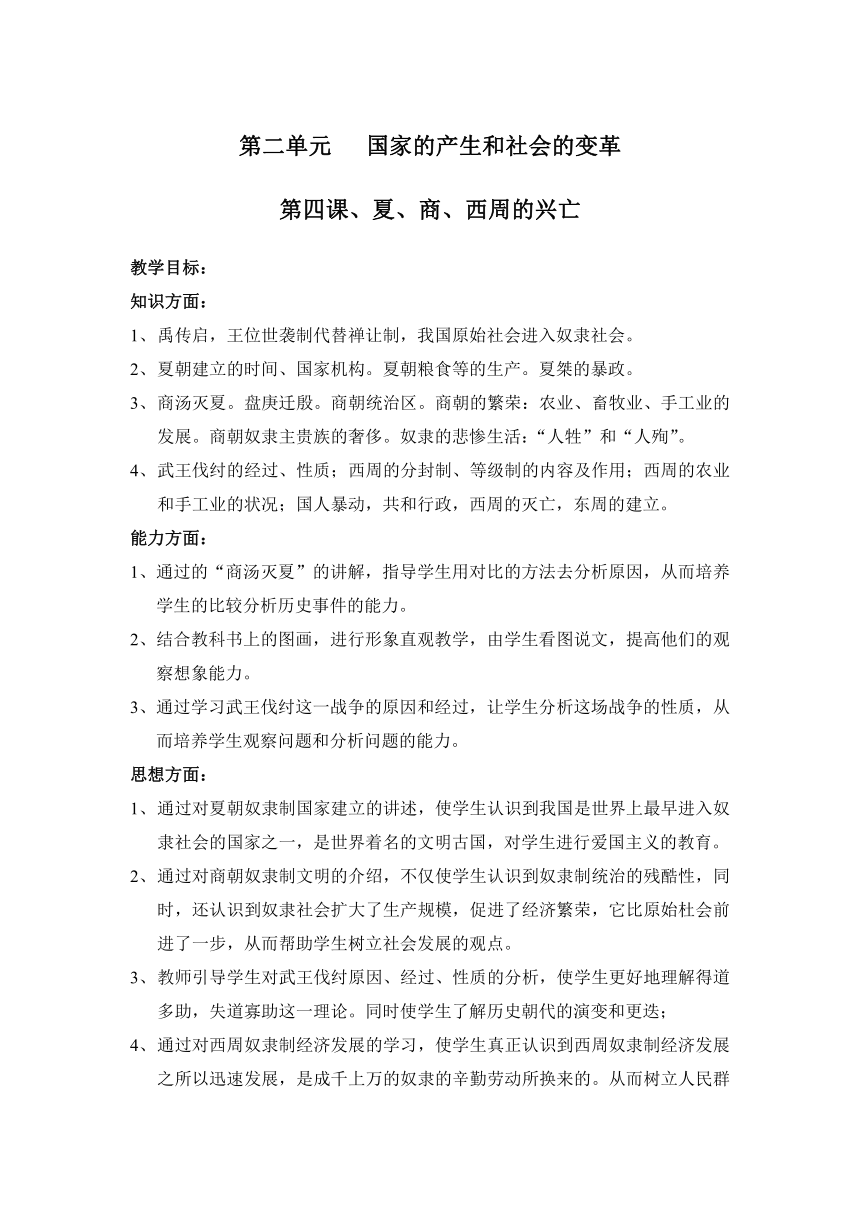 第二单元　国家的产生和社会的变革

第四课、夏、商、西周的兴亡

教学目标：

知识方面：

1、禹传启，王位世袭制代替禅让制，我国原始社会进入奴隶社会。

2、夏朝建立的时间、国家机构。夏朝粮食等的生产。夏桀的暴政。

3、商汤灭夏。盘庚迁殷。商朝统治区。商朝的繁荣：农业、畜牧业、手工业的发展。商朝奴隶主贵族的奢侈。奴隶的悲惨生活：“人牲”和“人殉”。

4、武王伐纣的经过、性质；西周的分封制、等级制的内容及作用；西周的农业和手工业的状况；国人暴动，共和行政，西周的灭亡，东周的建立。

能力方面：

1、通过的“商汤灭夏”的讲解，指导学生用对比的方法去分析原因，从而培养学生的比较分析历史事件的能力。

2、结合教科书上的图画，进行形象直观教学，由学生看图说文，提高他们的观察想象能力。

3、通过学习武王伐纣这一战争的原因和经过，让学生分析这场战争的性质，从而培养学生观察问题和分析问题的能力。

思想方面：

1、通过对夏朝奴隶制国家建立的讲述，使学生认识到我国是世界上最早进入奴隶社会的国家之一，是世界着名的文明古国，对学生进行爱国主义的教育。

2、通过对商朝奴隶制文明的介绍，不仅使学生认识到奴隶制统治的残酷性，同时，还认识到奴隶社会扩大了生产规模，促进了经济繁荣，它比原始杜会前进了一步，从而帮助学生树立社会发展的观点。

3、教师引导学生对武王伐纣原因、经过、性质的分析，使学生更好地理解得道多助，失道寡助这一理论。同时使学生了解历史朝代的演变和更迭；

4、通过对西周奴隶制经济发展的学习，使学生真正认识到西周奴隶制经济发展之所以迅速发展，是成千上万的奴隶的辛勤劳动所换来的。从而树立人民群